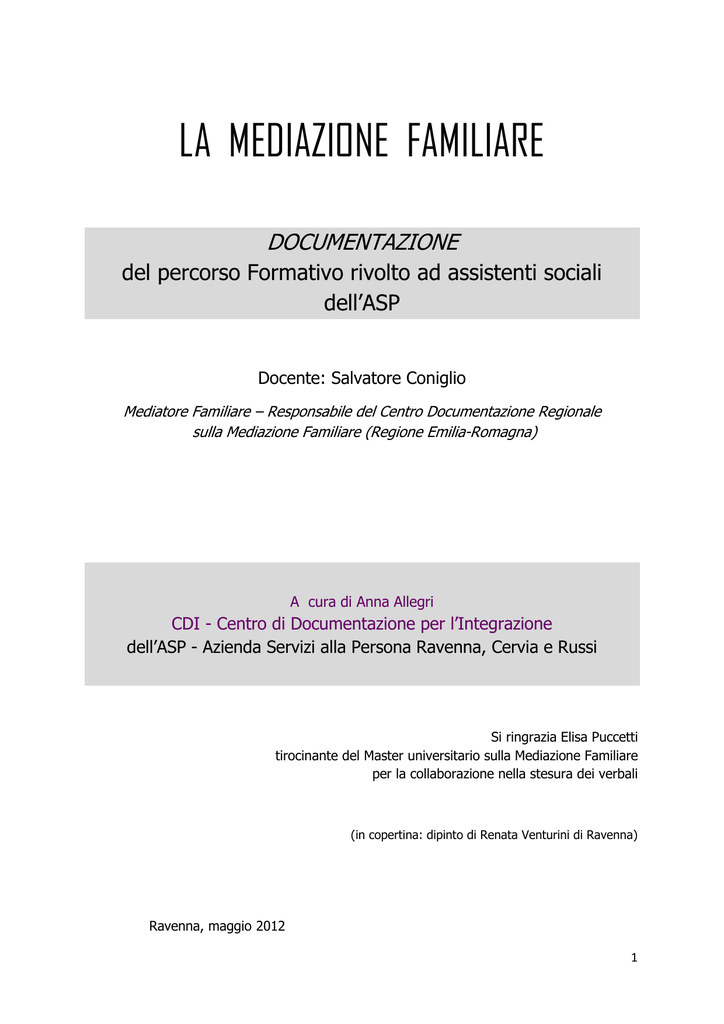 LA MEDIAZIONE FAMILIARE

DOCUMENTAZIONE
del percorso Formativo rivolto ad assistenti sociali dell'ASP

Docente: Salvatore Coniglio

Mediatore Familiare – Responsabile del Centro Documentazione Regionale sulla Mediazione Familiare (Regione Emilia-Romagna)

A cura di Anna Allegri
CDI - Centro di Documentazione per l'Integrazione
dell'ASP - Azienda Servizi alla Persona Ravenna, Cervia e Russi

Si ringrazia Elisa Puccetti
tirocinante del Master universitario sulla Mediazione Familiare
per la collaborazione nella stesura dei verbali

(in copertina: dipinto di Renata Venturini di Ravenna)

Ravenna, maggio 2012

1